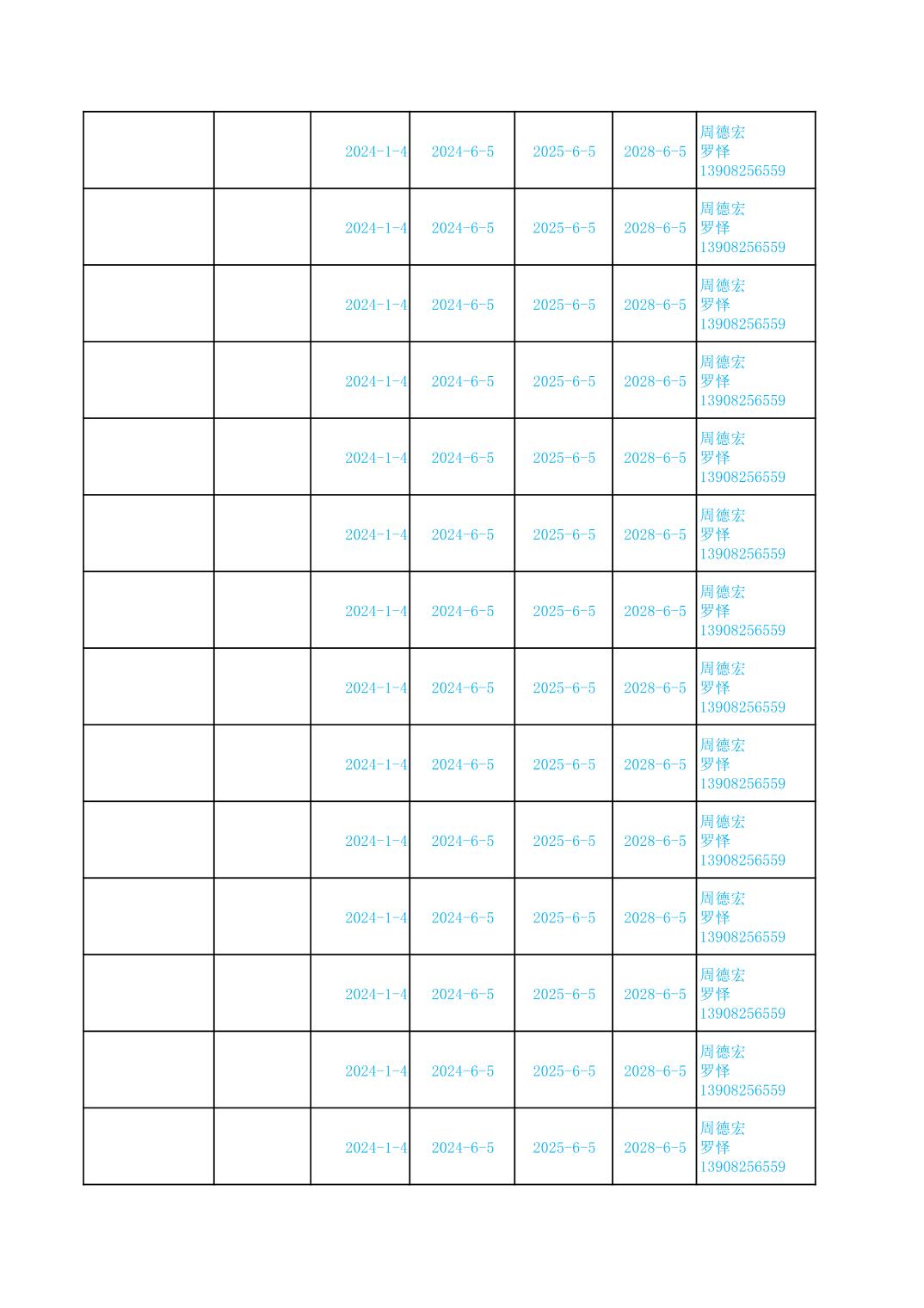 |  |  |  |  |  |  |  |
|---|---|---|---|---|---|---|
|  |  | 2024-1-4 | 2024-6-5 | 2025-6-5 | 2028-6-5 | 周德宏 罗怿 13908256559 |
|  |  | 2024-1-4 | 2024-6-5 | 2025-6-5 | 2028-6-5 | 周德宏 罗怿 13908256559 |
|  |  | 2024-1-4 | 2024-6-5 | 2025-6-5 | 2028-6-5 | 周德宏 罗怿 13908256559 |
|  |  | 2024-1-4 | 2024-6-5 | 2025-6-5 | 2028-6-5 | 周德宏 罗怿 13908256559 |
|  |  | 2024-1-4 | 2024-6-5 | 2025-6-5 | 2028-6-5 | 周德宏 罗怿 13908256559 |
|  |  | 2024-1-4 | 2024-6-5 | 2025-6-5 | 2028-6-5 | 周德宏 罗怿 13908256559 |
|  |  | 2024-1-4 | 2024-6-5 | 2025-6-5 | 2028-6-5 | 周德宏 罗怿 13908256559 |
|  |  | 2024-1-4 | 2024-6-5 | 2025-6-5 | 2028-6-5 | 周德宏 罗怿 13908256559 |
|  |  | 2024-1-4 | 2024-6-5 | 2025-6-5 | 2028-6-5 | 周德宏 罗怿 13908256559 |
|  |  | 2024-1-4 | 2024-6-5 | 2025-6-5 | 2028-6-5 | 周德宏 罗怿 13908256559 |
|  |  | 2024-1-4 | 2024-6-5 | 2025-6-5 | 2028-6-5 | 周德宏 罗怿 13908256559 |
|  |  | 2024-1-4 | 2024-6-5 | 2025-6-5 | 2028-6-5 | 周德宏 罗怿 13908256559 |
|  |  | 2024-1-4 | 2024-6-5 | 2025-6-5 | 2028-6-5 | 周德宏 罗怿 13908256559 |
|  |  | 2024-1-4 | 2024-6-5 | 2025-6-5 | 2028-6-5 | 周德宏 罗怿 13908256559 |